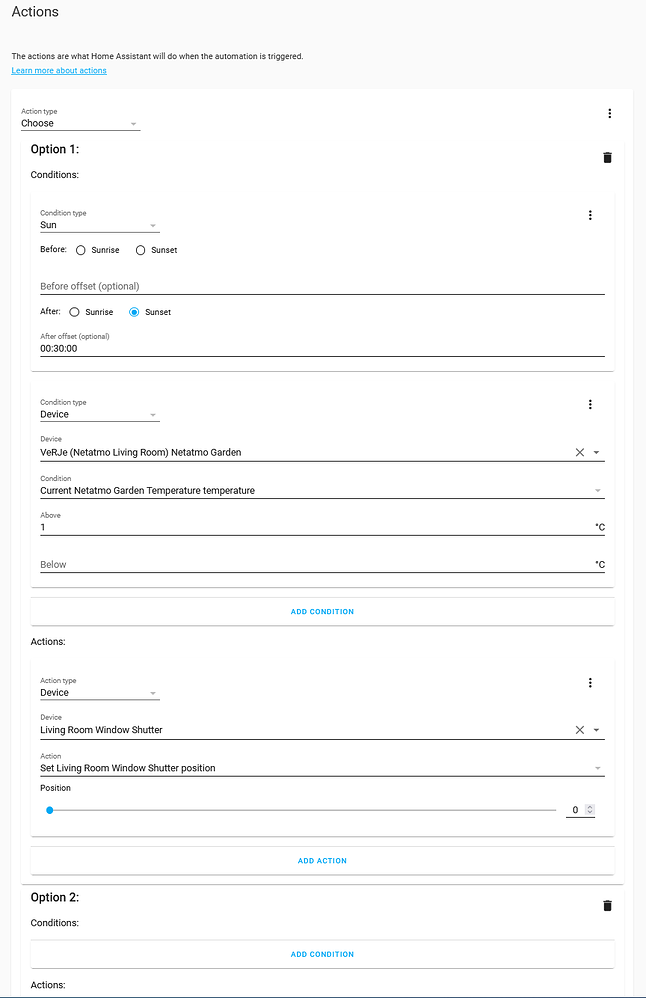 Actions

The actions are what Home Assistant will do when the automation is triggered.
Learn more about actions

Action type
Choose

Option 1:

Conditions:

Condition type
Sun

Before: Sunrise Sunset

Before offset (optional)

After: Sunrise Sunset

After offset (optional)
00:30:00

Condition type
Device

Device
VeRJe (Netatmo Living Room) Netatmo Garden

Condition
Current Netatmo Garden Temperature temperature

Above
1 °C

Below °C

ADD CONDITION

Actions:

Action type
Device

Device
Living Room Window Shutter

Action
Set Living Room Window Shutter position

Position
0

ADD ACTION

Option 2:

Conditions:

ADD CONDITION

Actions: